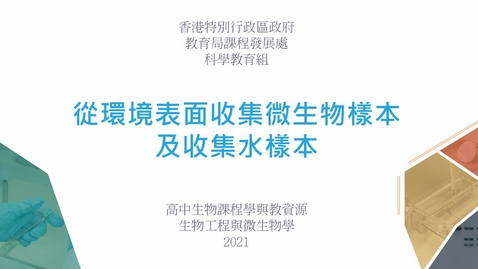 香港特別行政區政府
教育局課程發展處
科學教育組

從環境表面收集微生物樣本
及收集水樣本

高中生物課程學與教資源
生物工程與微生物學
2021